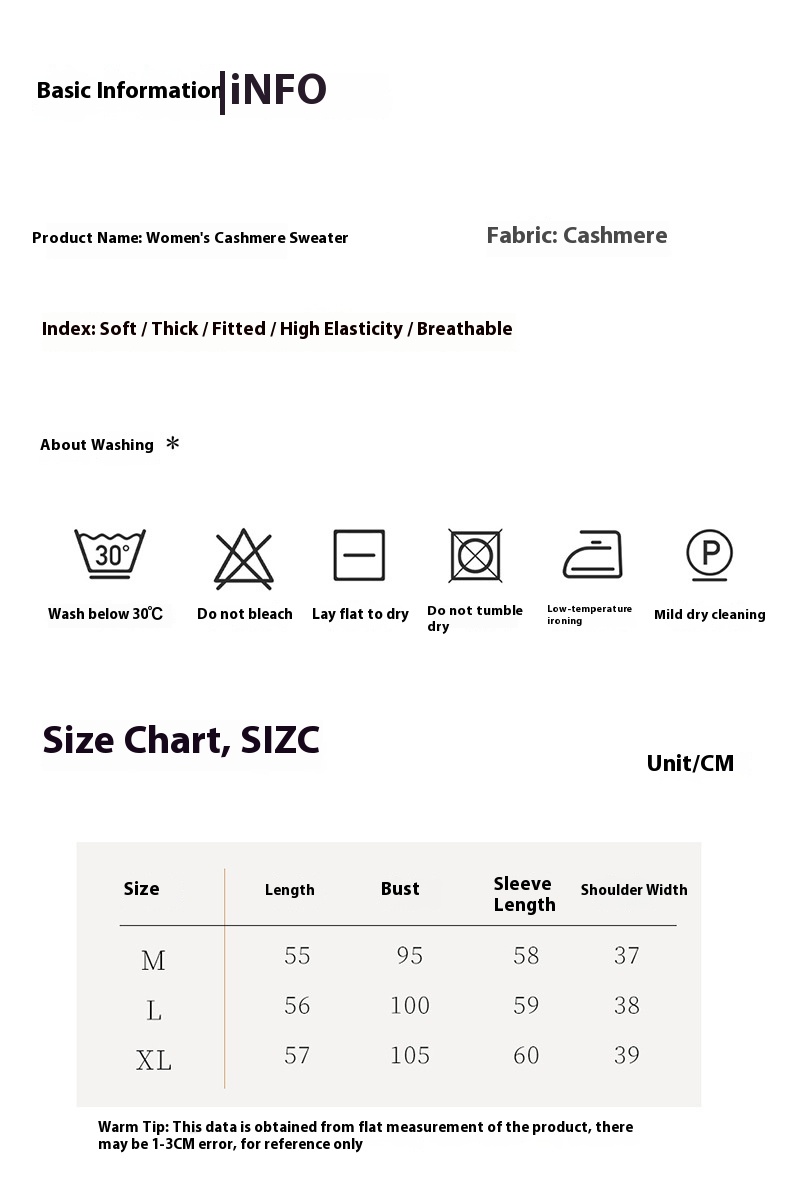 Basic Information iNFO

Product Name: Women's Cashmere Sweater

Fabric: Cashmere

Index: Soft / Thick / Fitted / High Elasticity / Breathable

About Washing *

30°

Wash below 30℃

Do not bleach

Lay flat to dry

Do not tumble dry

Low-temperature ironing

P

Mild dry cleaning

Size Chart, SIZC

Unit/CM

| Size | Length | Bust | Sleeve Length | Shoulder Width |
|---|---|---|---|---|
| M | 55 | 95 | 58 | 37 |
| L | 56 | 100 | 59 | 38 |
| XL | 57 | 105 | 60 | 39 |

Warm Tip: This data is obtained from flat measurement of the product, there may be 1-3CM error, for reference only